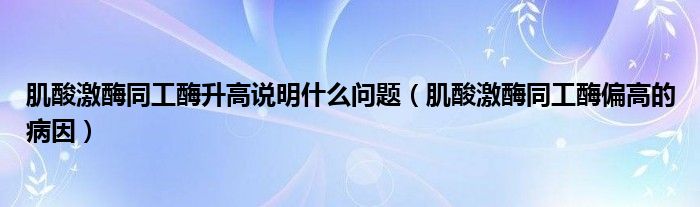 肌酸激酶同工酶升高说明什么问题（肌酸激酶同工酶偏高的病因）